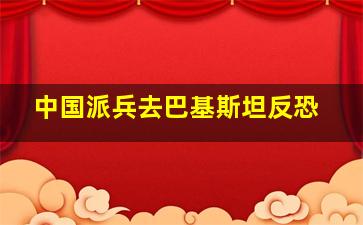 中国派兵去巴基斯坦反恐